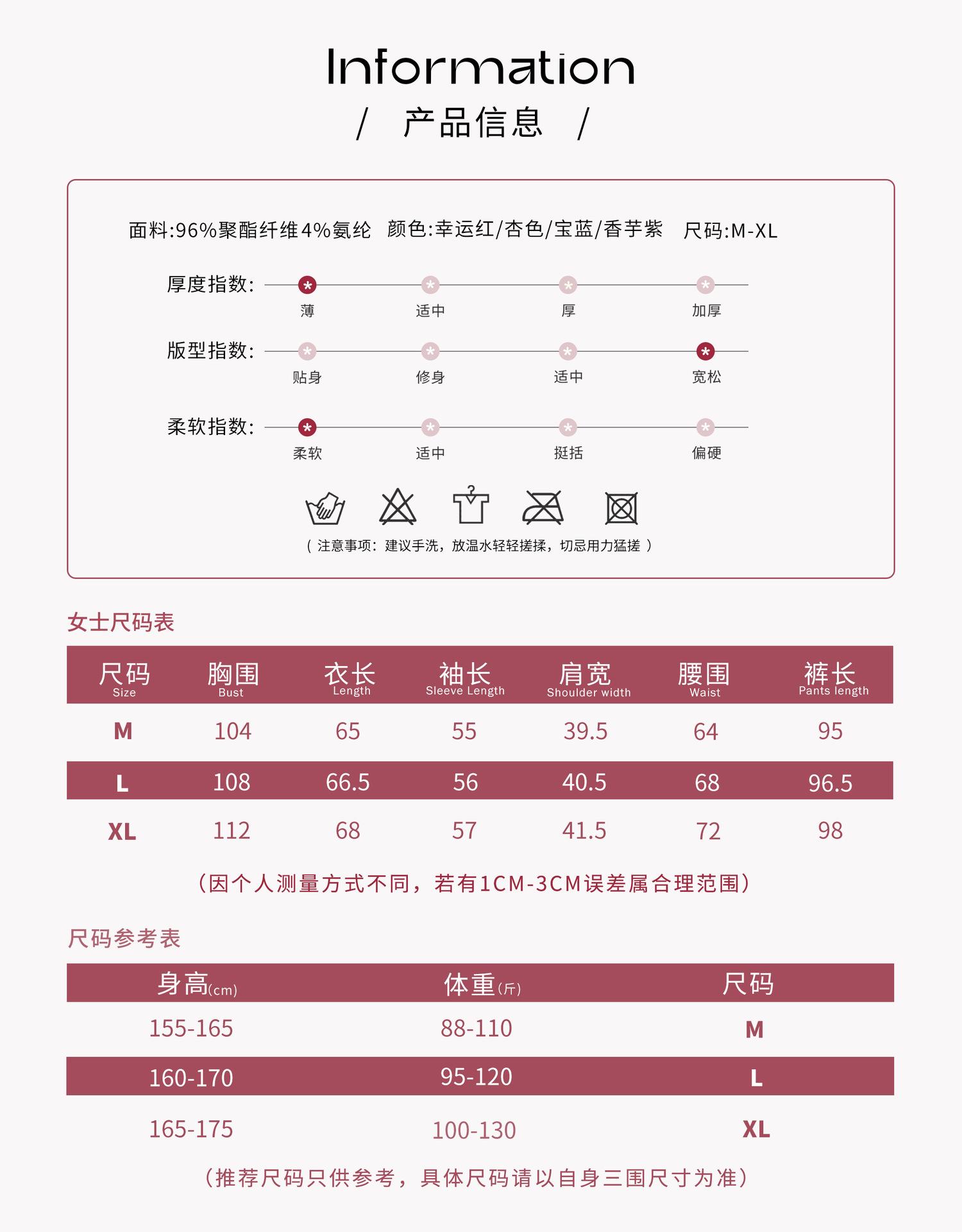 Information

/ 产品信息 /

面料:96%聚酯纤维4%氨纶 颜色:幸运红/杏色/宝蓝/香芋紫 尺码:M-XL

厚度指数: 薄 适中 厚 加厚

版型指数: 贴身 修身 适中 宽松

柔软指数: 柔软 适中 挺括 偏硬

（ 注意事项：建议手洗，放温水轻轻搓揉，切忌用力猛搓 ）

女士尺码表

| 尺码 Size | 胸围 Bust | 衣长 Length | 袖长 Sleeve Length | 肩宽 Shoulder width | 腰围 Waist | 裤长 Pants length |
|---|---|---|---|---|---|---|
| M | 104 | 65 | 55 | 39.5 | 64 | 95 |
| L | 108 | 66.5 | 56 | 40.5 | 68 | 96.5 |
| XL | 112 | 68 | 57 | 41.5 | 72 | 98 |

（因个人测量方式不同，若有1CM-3CM误差属合理范围）

尺码参考表

| 身高(cm) | 体重(斤) | 尺码 |
|---|---|---|
| 155-165 | 88-110 | M |
| 160-170 | 95-120 | L |
| 165-175 | 100-130 | XL |

（推荐尺码只供参考，具体尺码请以自身三围尺寸为准）